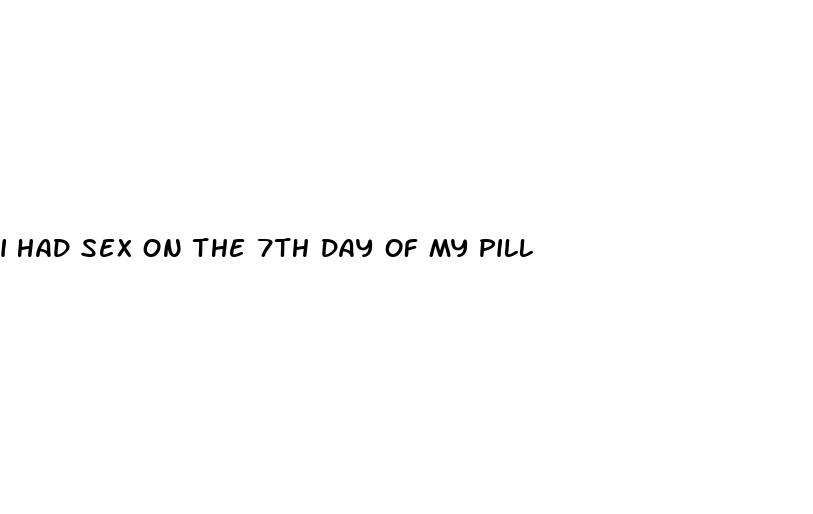 I HAD SEX ON THE 7TH DAY OF MY PILL